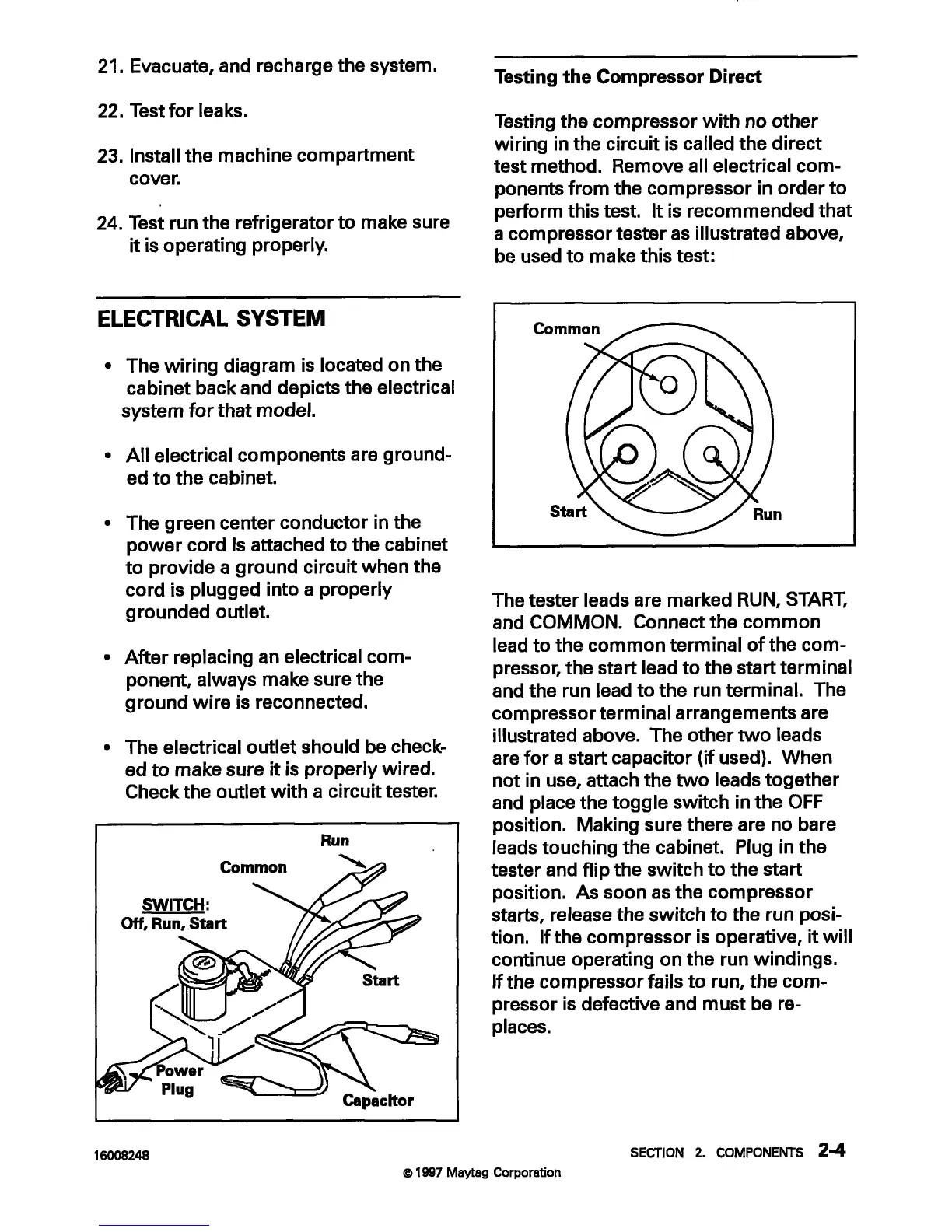 21. Evacuate, and recharge the system.

22. Test for leaks.

23. Install the machine compartment cover.

24. Test run the refrigerator to make sure it is operating properly.

ELECTRICAL SYSTEM

• The wiring diagram is located on the cabinet back and depicts the electrical system for that model.

• All electrical components are grounded to the cabinet.

• The green center conductor in the power cord is attached to the cabinet to provide a ground circuit when the cord is plugged into a properly grounded outlet.

• After replacing an electrical component, always make sure the ground wire is reconnected.

• The electrical outlet should be checked to make sure it is properly wired. Check the outlet with a circuit tester.

Run
Common
SWITCH:
Off, Run, Start
Start
Power Plug
Capacitor

Testing the Compressor Direct

Testing the compressor with no other wiring in the circuit is called the direct test method. Remove all electrical components from the compressor in order to perform this test. It is recommended that a compressor tester as illustrated above, be used to make this test:

Common
Start
Run

The tester leads are marked RUN, START, and COMMON. Connect the common lead to the common terminal of the compressor, the start lead to the start terminal and the run lead to the run terminal. The compressor terminal arrangements are illustrated above. The other two leads are for a start capacitor (if used). When not in use, attach the two leads together and place the toggle switch in the OFF position. Making sure there are no bare leads touching the cabinet. Plug in the tester and flip the switch to the start position. As soon as the compressor starts, release the switch to the run position. If the compressor is operative, it will continue operating on the run windings. If the compressor fails to run, the compressor is defective and must be replaces.

16008248

SECTION 2. COMPONENTS 2-4

© 1997 Maytag Corporation